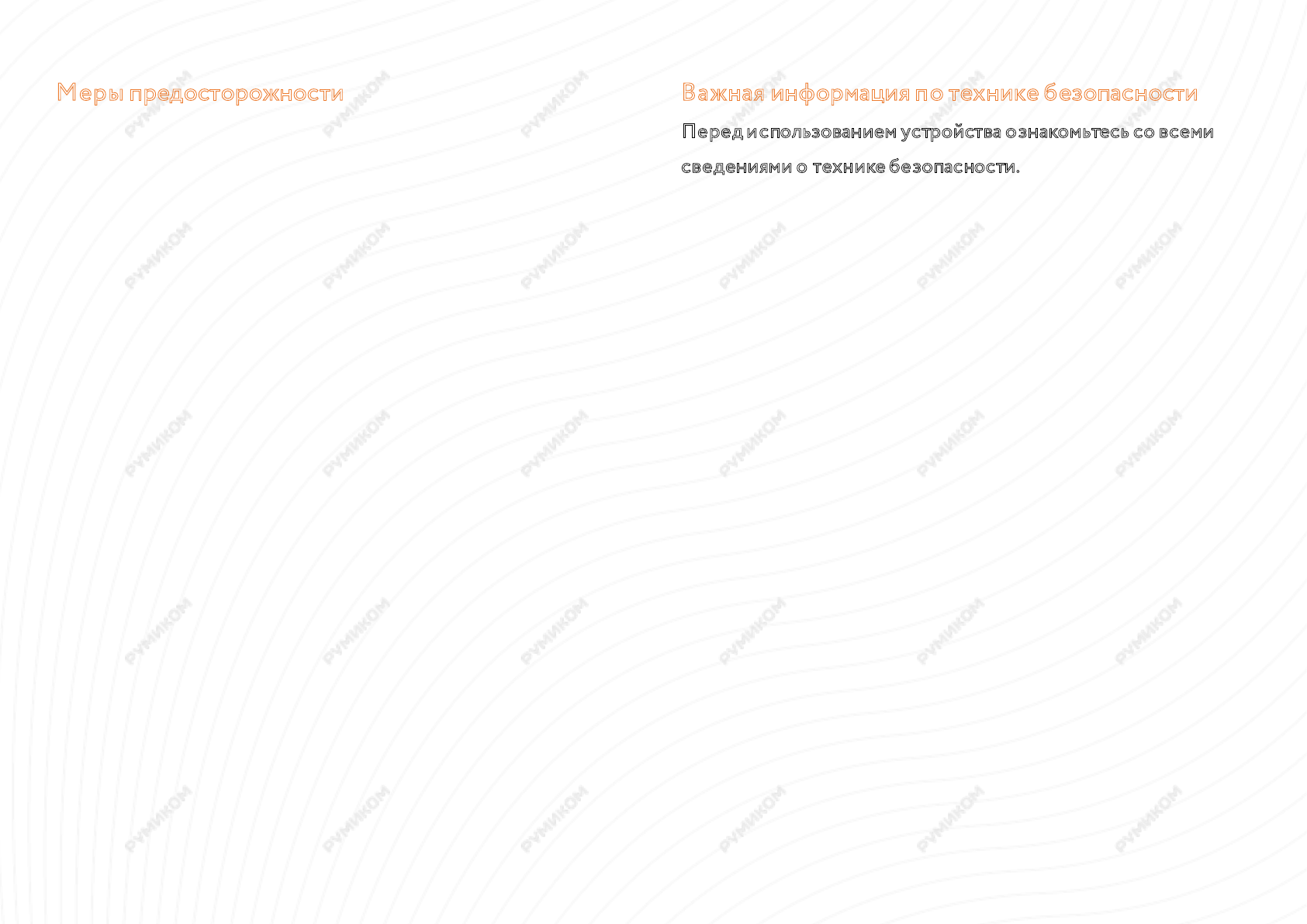 Меры предосторожности

Важная информация по технике безопасности

Перед использованием устройства ознакомьтесь со всеми сведениями о технике безопасности.

РУМИКОМ